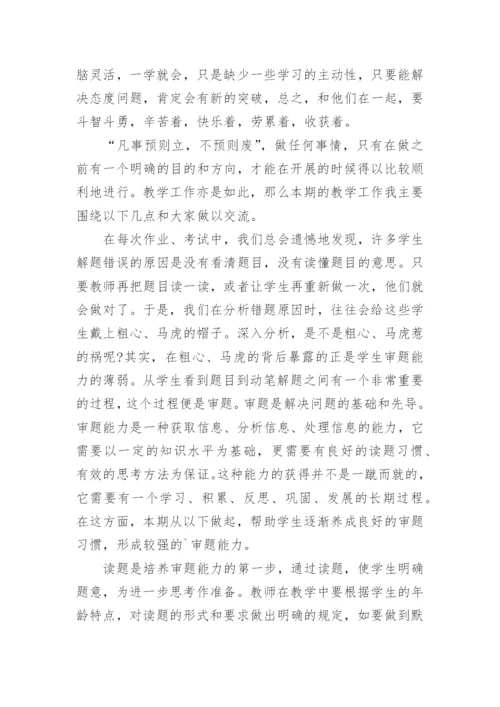 脑灵活，一学就会，只是缺少一些学习的主动性，只要能解决态度问题，肯定会有新的突破，总之，和他们在一起，要斗智斗勇，辛苦着，快乐着，劳累着，收获着。

“凡事预则立，不预则废”，做任何事情，只有在做之前有一个明确的目的和方向，才能在开展的时候得以比较顺利地进行。教学工作亦是如此，那么本期的教学工作我主要围绕以下几点和大家做以交流。

在每次作业、考试中，我们总会遗憾地发现，许多学生解题错误的原因是没有看清题目，没有读懂题目的意思。只要教师再把题目读一读，或者让学生再重新做一次，他们就会做对了。于是，我们在分析错题原因时，往往会给这些学生戴上粗心、马虎的帽子。深入分析，是不是粗心、马虎惹的祸呢?其实，在粗心、马虎的背后暴露的正是学生审题能力的薄弱。从学生看到题目到动笔解题之间有一个非常重要的过程，这个过程便是审题。审题是解决问题的基础和先导。审题能力是一种获取信息、分析信息、处理信息的能力，它需要以一定的知识水平为基础，更需要有良好的读题习惯、有效的思考方法为保证。这种能力的获得并不是一蹴而就的，它需要有一个学习、积累、反思、巩固、发展的长期过程。在这方面，本期从以下做起，帮助学生逐渐养成良好的审题习惯，形成较强的`审题能力。

读题是培养审题能力的第一步，通过读题，使学生明确题意，为进一步思考作准备。教师在教学中要根据学生的年龄特点，对读题的形式和要求做出明确的规定，如要做到默